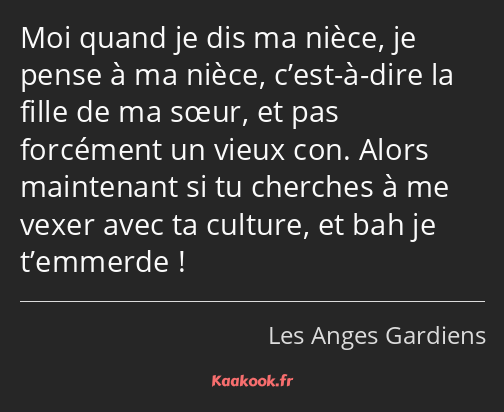 Moi quand je dis ma nièce, je pense à ma nièce, c’est-à-dire la fille de ma sœur, et pas forcément un vieux con. Alors maintenant si tu cherches à me vexer avec ta culture, et bah je t’emmerde !

Les Anges Gardiens

Kaakook.fr